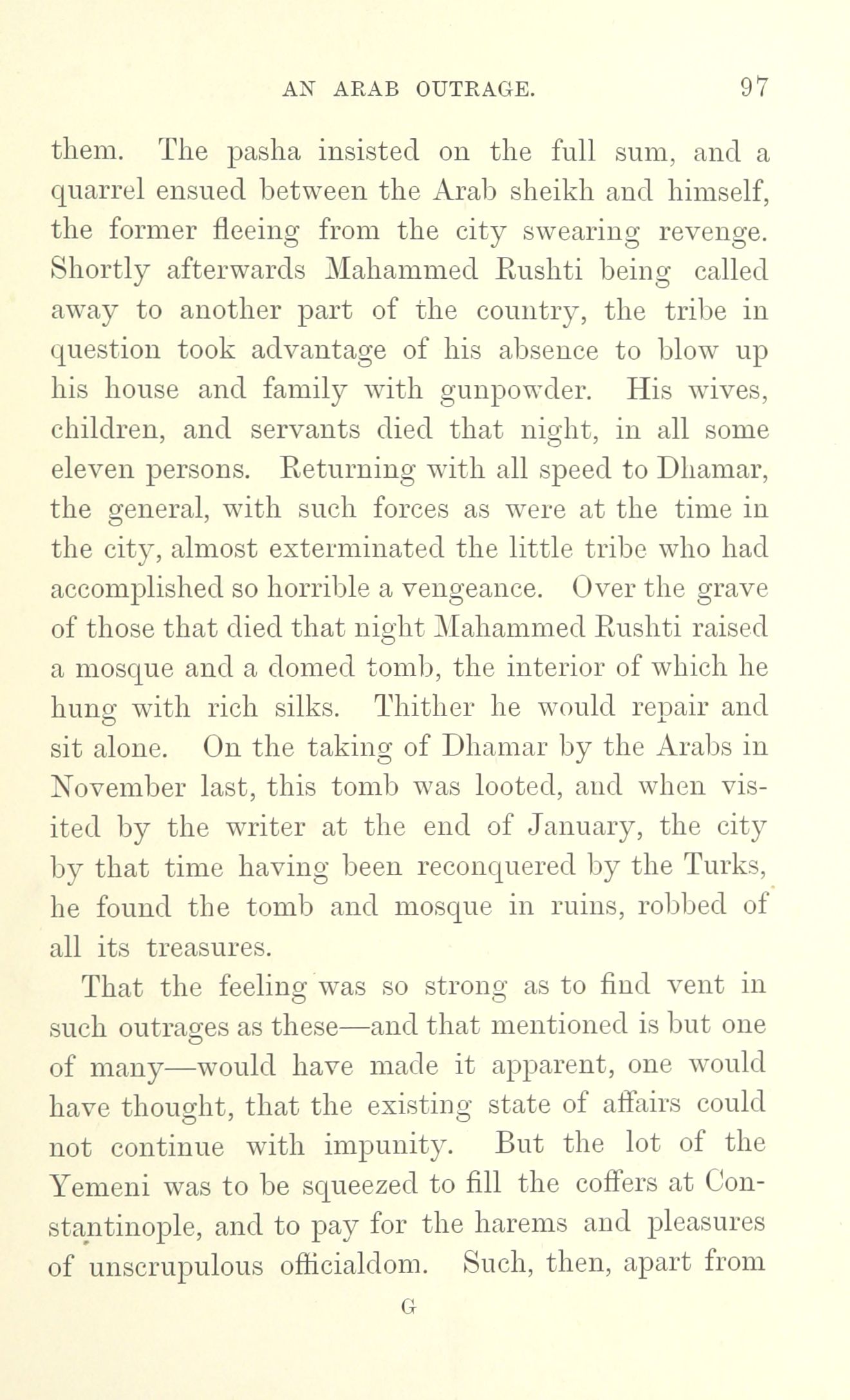 AN ARAB OUTRAGE. 97

them. The pasha insisted on the full sum, and a quarrel ensued between the Arab sheikh and himself, the former fleeing from the city swearing revenge. Shortly afterwards Mahammed Rushti being called away to another part of the country, the tribe in question took advantage of his absence to blow up his house and family with gunpowder. His wives, children, and servants died that night, in all some eleven persons. Returning with all speed to Dhamar, the general, with such forces as were at the time in the city, almost exterminated the little tribe who had accomplished so horrible a vengeance. Over the grave of those that died that night Mahammed Rushti raised a mosque and a domed tomb, the interior of which he hung with rich silks. Thither he would repair and sit alone. On the taking of Dhamar by the Arabs in November last, this tomb was looted, and when visited by the writer at the end of January, the city by that time having been reconquered by the Turks, he found the tomb and mosque in ruins, robbed of all its treasures.

That the feeling was so strong as to find vent in such outrages as these—and that mentioned is but one of many—would have made it apparent, one would have thought, that the existing state of affairs could not continue with impunity. But the lot of the Yemeni was to be squeezed to fill the coffers at Constantinople, and to pay for the harems and pleasures of unscrupulous officialdom. Such, then, apart from

G